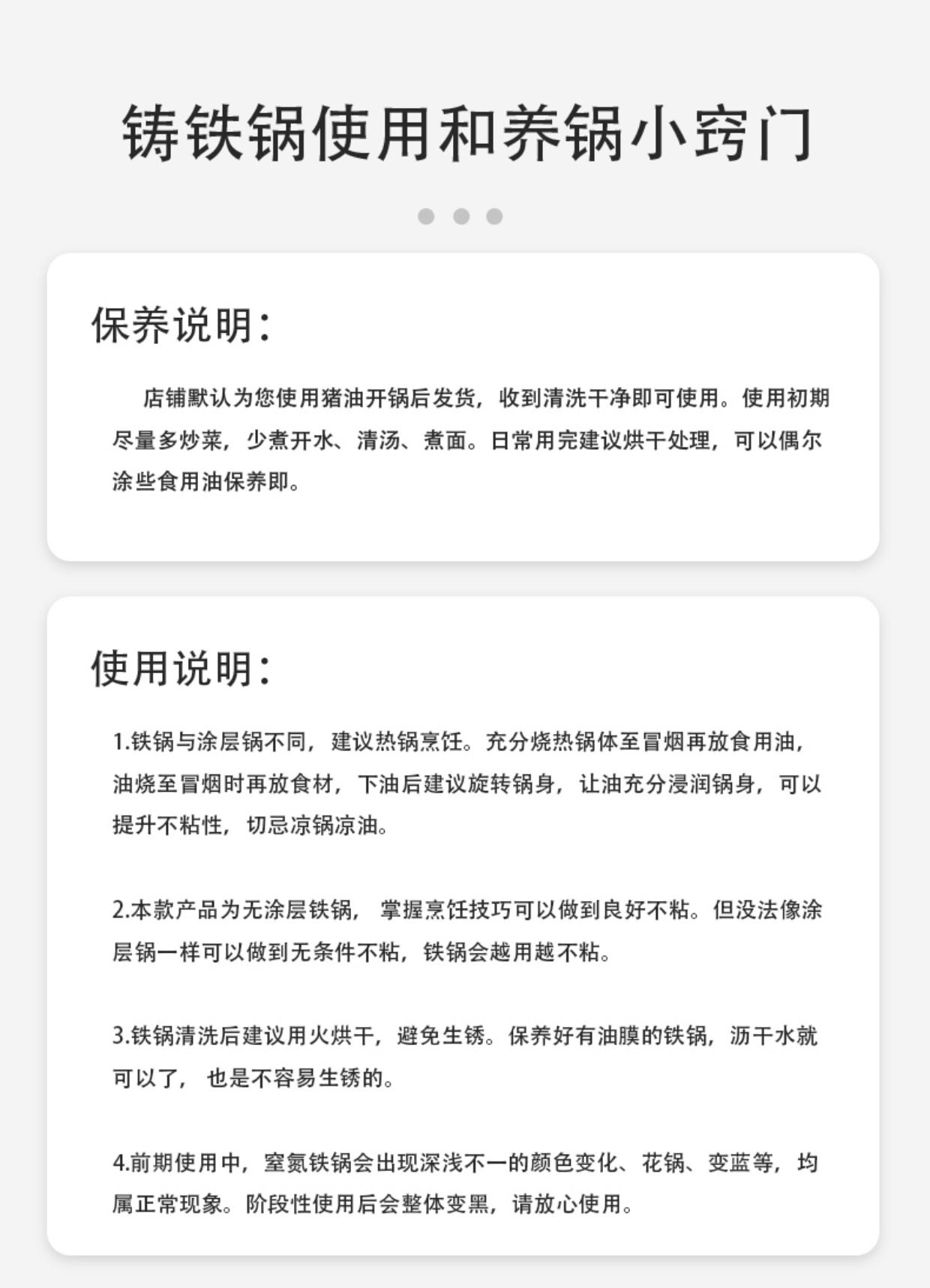 铸铁锅使用和养锅小窍门

保养说明:

店铺默认为您使用猪油开锅后发货，收到清洗干净即可使用。使用初期尽量多炒菜，少煮开水、清汤、煮面。日常用完建议烘干处理，可以偶尔涂些食用油保养即。

使用说明:

1.铁锅与涂层锅不同，建议热锅烹饪。充分烧热锅体至冒烟再放食用油，油烧至冒烟时再放食材，下油后建议旋转锅身，让油充分浸润锅身，可以提升不粘性，切忌凉锅凉油。

2.本款产品为无涂层铁锅，掌握烹饪技巧可以做到良好不粘。但没法像涂层锅一样可以做到无条件不粘，铁锅会越用越不粘。

3.铁锅清洗后建议用火烘干，避免生锈。保养好有油膜的铁锅，沥干水就可以了，也是不容易生锈的。

4.前期使用中，窒氮铁锅会出现深浅不一的颜色变化、花锅、变蓝等，均属正常现象。阶段性使用后会整体变黑，请放心使用。